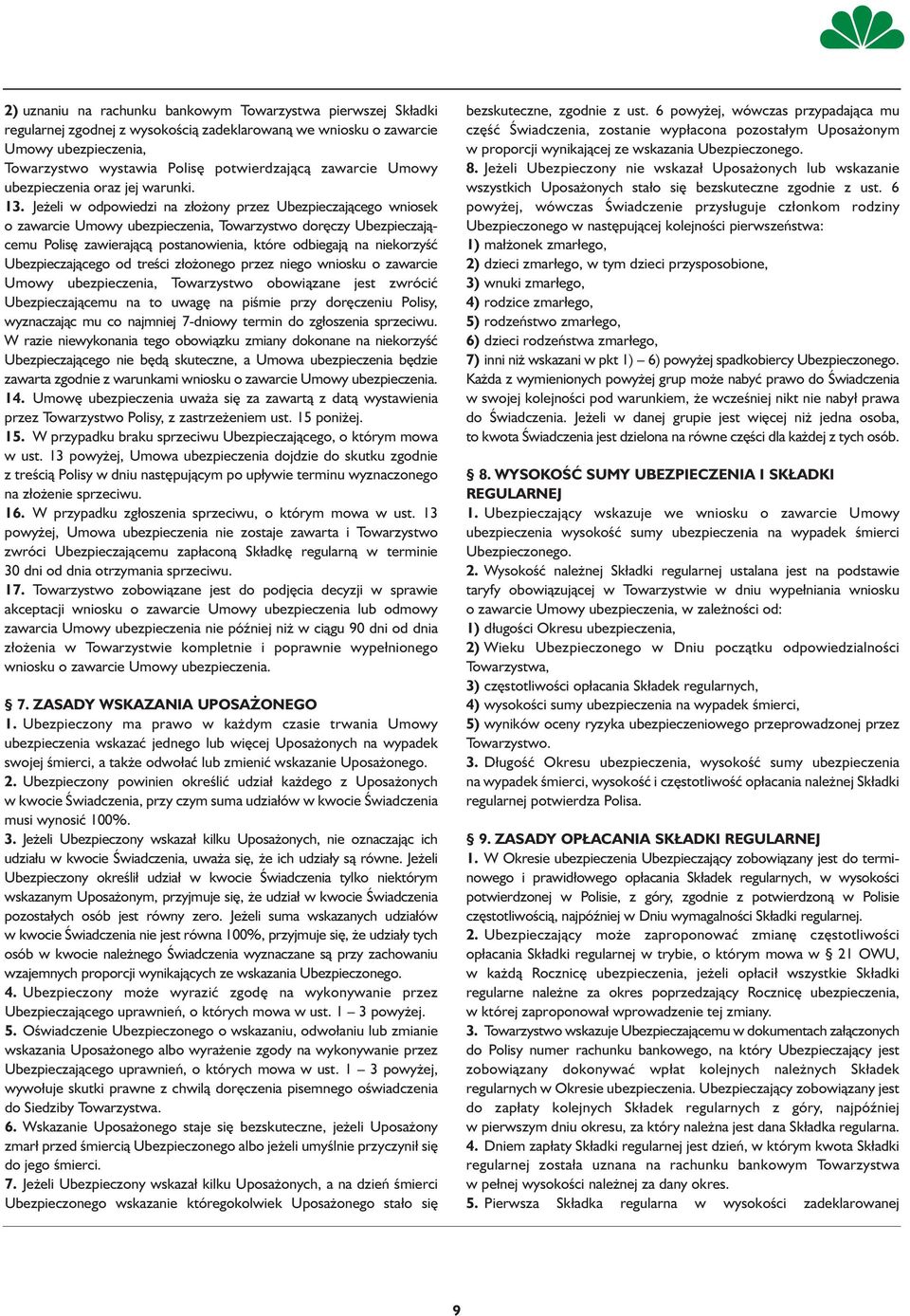 2) uznaniu na rachunku bankowym Towarzystwa pierwszej Składki regularnej zgodnej z wysokością zadeklarowaną we wniosku o zawarcie Umowy ubezpieczenia,
Towarzystwo wystawia Polisę potwierdzającą zawarcie Umowy ubezpieczenia oraz jej warunki.
13. Jeżeli w odpowiedzi na złożony przez Ubezpieczającego wniosek o zawarcie Umowy ubezpieczenia, Towarzystwo doręczy Ubezpieczającemu Polisę zawierającą postanowienia, które odbiegają na niekorzyść Ubezpieczającego od treści złożonego przez niego wniosku o zawarcie Umowy ubezpieczenia, Towarzystwo obowiązane jest zwrócić Ubezpieczającemu na to uwagę na piśmie przy doręczeniu Polisy, wyznaczając mu co najmniej 7-dniowy termin do zgłoszenia sprzeciwu. W razie niewykonania tego obowiązku zmiany dokonane na niekorzyść Ubezpieczającego nie będą skuteczne, a Umowa ubezpieczenia będzie zawarta zgodnie z warunkami wniosku o zawarcie Umowy ubezpieczenia.
14. Umowę ubezpieczenia uważa się za zawartą z datą wystawienia przez Towarzystwo Polisy, z zastrzeżeniem ust. 15 poniżej.
15. W przypadku braku sprzeciwu Ubezpieczającego, o którym mowa w ust. 13 powyżej, Umowa ubezpieczenia dojdzie do skutku zgodnie z treścią Polisy w dniu następującym po upływie terminu wyznaczonego na złożenie sprzeciwu.
16. W przypadku zgłoszenia sprzeciwu, o którym mowa w ust. 13 powyżej, Umowa ubezpieczenia nie zostaje zawarta i Towarzystwo zwróci Ubezpieczającemu zapłaconą Składkę regularną w terminie 30 dni od dnia otrzymania sprzeciwu.
17. Towarzystwo zobowiązane jest do podjęcia decyzji w sprawie akceptacji wniosku o zawarcie Umowy ubezpieczenia lub odmowy zawarcia Umowy ubezpieczenia nie później niż w ciągu 90 dni od dnia złożenia w Towarzystwie kompletnie i poprawnie wypełnionego wniosku o zawarcie Umowy ubezpieczenia.

§ 7. ZASADY WSKAZANIA UPOSAŻONEGO
1. Ubezpieczony ma prawo w każdym czasie trwania Umowy ubezpieczenia wskazać jednego lub więcej Uposażonych na wypadek swojej śmierci, a także odwołać lub zmienić wskazanie Uposażonego.
2. Ubezpieczony powinien określić udział każdego z Uposażonych w kwocie Świadczenia, przy czym suma udziałów w kwocie Świadczenia musi wynosić 100%.
3. Jeżeli Ubezpieczony wskazał kilku Uposażonych, nie oznaczając ich udziału w kwocie Świadczenia, uważa się, że ich udziały są równe. Jeżeli Ubezpieczony określił udział w kwocie Świadczenia tylko niektórym wskazanym Uposażonym, przyjmuje się, że udział w kwocie Świadczenia pozostałych osób jest równy zero. Jeżeli suma wskazanych udziałów w kwocie Świadczenia nie jest równa 100%, przyjmuje się, że udziały tych osób w kwocie należnego Świadczenia wyznaczane są przy zachowaniu wzajemnych proporcji wynikających ze wskazania Ubezpieczonego.
4. Ubezpieczony może wyrazić zgodę na wykonywanie przez Ubezpieczającego uprawnień, o których mowa w ust. 1 – 3 powyżej.
5. Oświadczenie Ubezpieczonego o wskazaniu, odwołaniu lub zmianie wskazania Uposażonego albo wyrażenie zgody na wykonywanie przez Ubezpieczającego uprawnień, o których mowa w ust. 1 – 3 powyżej, wywołuje skutki prawne z chwilą doręczenia pisemnego oświadczenia do Siedziby Towarzystwa.
6. Wskazanie Uposażonego staje się bezskuteczne, jeżeli Uposażony zmarł przed śmiercią Ubezpieczonego albo jeżeli umyślnie przyczynił się do jego śmierci.
7. Jeżeli Ubezpieczony wskazał kilku Uposażonych, a na dzień śmierci Ubezpieczonego wskazanie któregokolwiek Uposażonego stało się bezskuteczne, zgodnie z ust. 6 powyżej, wówczas przypadająca mu część Świadczenia, zostanie wypłacona pozostałym Uposażonym w proporcji wynikającej ze wskazania Ubezpieczonego.
8. Jeżeli Ubezpieczony nie wskazał Uposażonych lub wskazanie wszystkich Uposażonych stało się bezskuteczne zgodnie z ust. 6 powyżej, wówczas Świadczenie przysługuje członkom rodziny Ubezpieczonego w następującej kolejności pierwszeństwa:
1) małżonek zmarłego,
2) dzieci zmarłego, w tym dzieci przysposobione,
3) wnuki zmarłego,
4) rodzice zmarłego,
5) rodzeństwo zmarłego,
6) dzieci rodzeństwa zmarłego,
7) inni niż wskazani w pkt 1) – 6) powyżej spadkobiercy Ubezpieczonego.
Każda z wymienionych powyżej grup może nabyć prawo do Świadczenia w swojej kolejności pod warunkiem, że wcześniej nikt nie nabył prawa do Świadczenia. Jeżeli w danej grupie jest więcej niż jedna osoba, to kwota Świadczenia jest dzielona na równe części dla każdej z tych osób.

§ 8. WYSOKOŚĆ SUMY UBEZPIECZENIA I SKŁADKI REGULARNEJ
1. Ubezpieczający wskazuje we wniosku o zawarcie Umowy ubezpieczenia wysokość sumy ubezpieczenia na wypadek śmierci Ubezpieczonego.
2. Wysokość należnej Składki regularnej ustalana jest na podstawie taryfy obowiązującej w Towarzystwie w dniu wypełniania wniosku o zawarcie Umowy ubezpieczenia, w zależności od:
1) długości Okresu ubezpieczenia,
2) Wieku Ubezpieczonego w Dniu początku odpowiedzialności Towarzystwa,
3) częstotliwości opłacania Składek regularnych,
4) wysokości sumy ubezpieczenia na wypadek śmierci,
5) wyników oceny ryzyka ubezpieczeniowego przeprowadzonej przez Towarzystwo.
3. Długość Okresu ubezpieczenia, wysokość sumy ubezpieczenia na wypadek śmierci, wysokość i częstotliwość opłacania należnej Składki regularnej potwierdza Polisa.

§ 9. ZASADY OPŁACANIA SKŁADKI REGULARNEJ
1. W Okresie ubezpieczenia Ubezpieczający zobowiązany jest do terminowego i prawidłowego opłacania Składek regularnych, w wysokości potwierdzonej w Polisie, z góry, zgodnie z potwierdzoną w Polisie częstotliwością, najpóźniej w Dniu wymagalności Składki regularnej.
2. Ubezpieczający może zaproponować zmianę częstotliwości opłacania Składki regularnej w trybie, o którym mowa w § 21 OWU, w każdą Rocznicę ubezpieczenia, jeżeli opłacił wszystkie Składki regularne należne za okres poprzedzający Rocznicę ubezpieczenia, w której zaproponował wprowadzenie tej zmiany.
3. Towarzystwo wskazuje Ubezpieczającemu w dokumentach załączonych do Polisy numer rachunku bankowego, na który Ubezpieczający jest zobowiązany dokonywać wpłat kolejnych należnych Składek regularnych w Okresie ubezpieczenia. Ubezpieczający zobowiązany jest do zapłaty kolejnych Składek regularnych z góry, najpóźniej w pierwszym dniu okresu, za który należna jest dana Składka regularna.
4. Dniem zapłaty Składki regularnej jest dzień, w którym kwota Składki regularnej została uznana na rachunku bankowym Towarzystwa w pełnej wysokości należnej za dany okres.
5. Pierwsza Składka regularna w wysokości zadeklarowanej

9